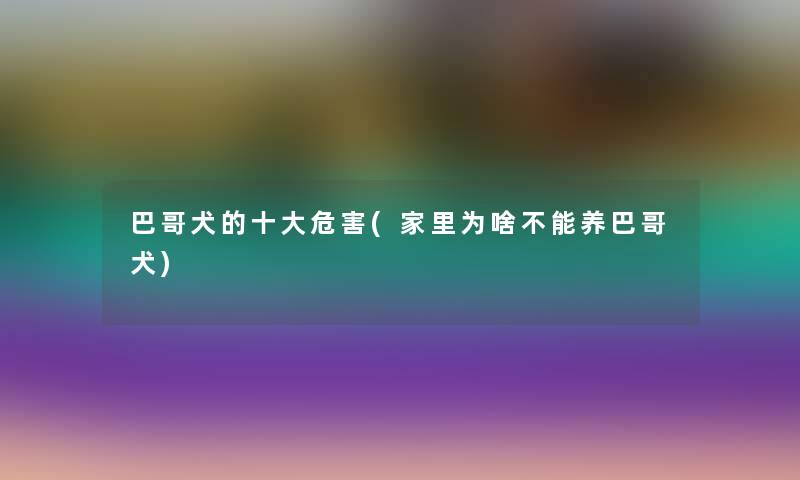 巴哥犬的十大危害(家里为啥不能养巴哥犬)